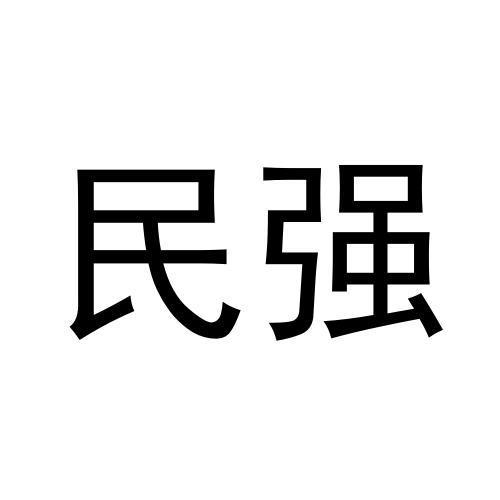 民强